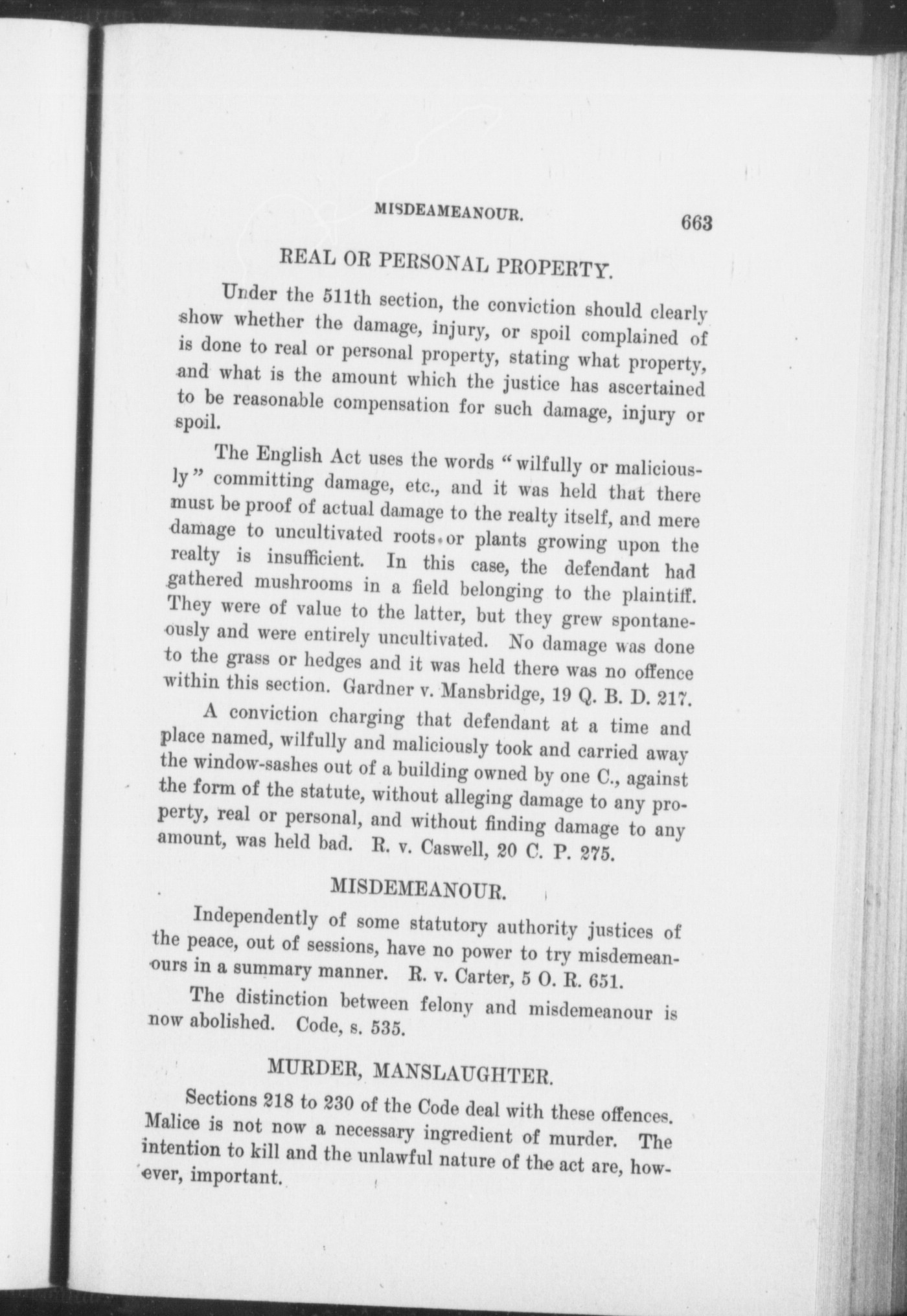 MISDEAMEANOUR. 663

REAL OR PERSONAL PROPERTY.

Under the 511th section, the conviction should clearly show whether the damage, injury, or spoil complained of is done to real or personal property, stating what property, and what is the amount which the justice has ascertained to be reasonable compensation for such damage, injury or spoil.

The English Act uses the words "wilfully or maliciously" committing damage, etc., and it was held that there must be proof of actual damage to the realty itself, and mere damage to uncultivated roots or plants growing upon the realty is insufficient. In this case, the defendant had gathered mushrooms in a field belonging to the plaintiff. They were of value to the latter, but they grew spontaneously and were entirely uncultivated. No damage was done to the grass or hedges and it was held there was no offence within this section. Gardner v. Mansbridge, 19 Q. B. D. 217.

A conviction charging that defendant at a time and place named, wilfully and maliciously took and carried away the window-sashes out of a building owned by one C., against the form of the statute, without alleging damage to any property, real or personal, and without finding damage to any amount, was held bad. R. v. Caswell, 20 C. P. 275.

MISDEMEANOUR.

Independently of some statutory authority justices of the peace, out of sessions, have no power to try misdemeanours in a summary manner. R. v. Carter, 5 O. R. 651.

The distinction between felony and misdemeanour is now abolished. Code, s. 535.

MURDER, MANSLAUGHTER.

Sections 218 to 230 of the Code deal with these offences. Malice is not now a necessary ingredient of murder. The intention to kill and the unlawful nature of the act are, however, important.